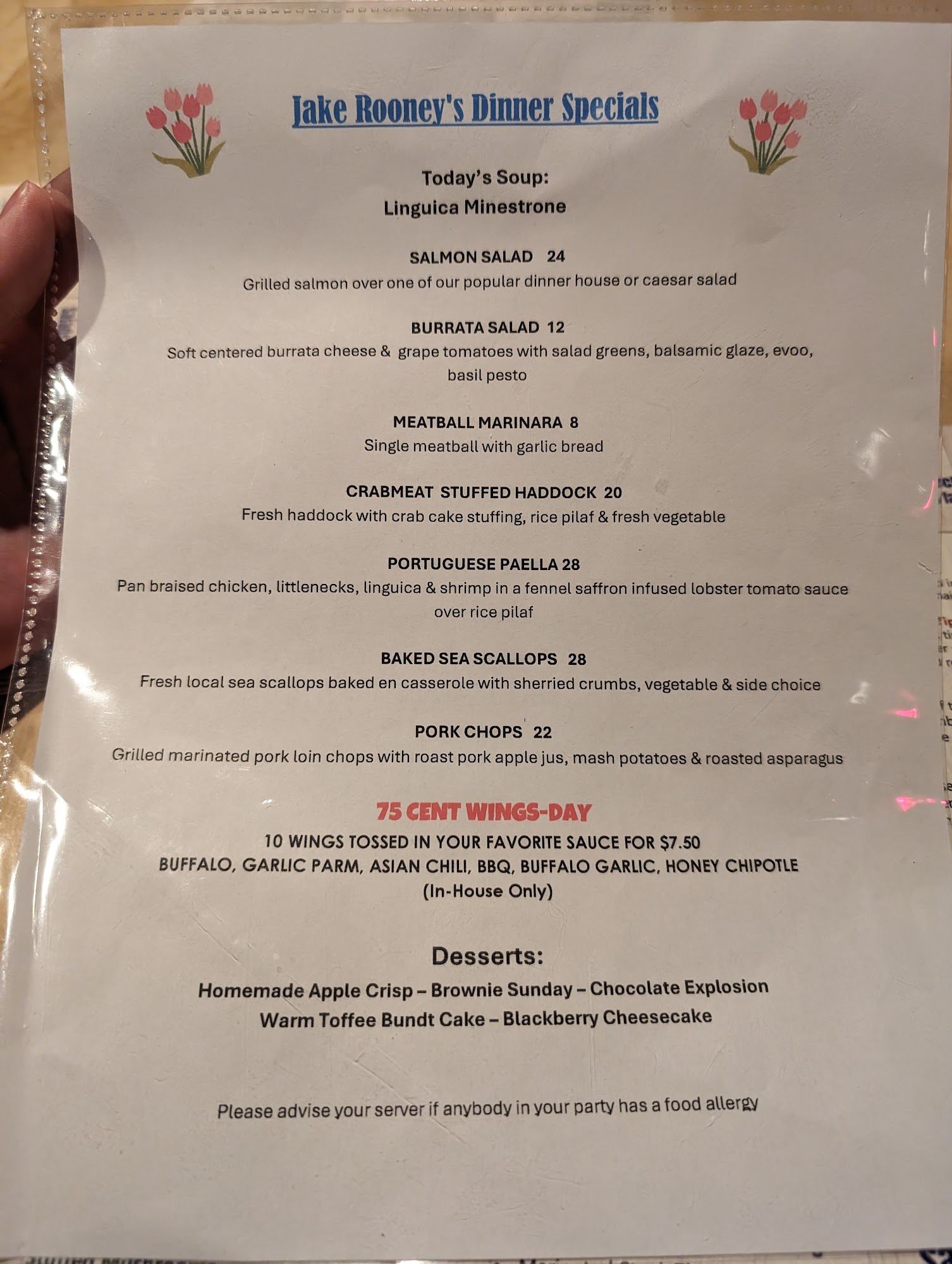 Jake Rooney's Dinner Specials

Today's Soup:
Linguica Minestrone

SALMON SALAD 24
Grilled salmon over one of our popular dinner house or caesar salad

BURRATA SALAD 12
Soft centered burrata cheese & grape tomatoes with salad greens, balsamic glaze, evoo, basil pesto

MEATBALL MARINARA 8
Single meatball with garlic bread

CRABMEAT STUFFED HADDOCK 20
Fresh haddock with crab cake stuffing, rice pilaf & fresh vegetable

PORTUGUESE PAELLA 28
Pan braised chicken, littlenecks, linguica & shrimp in a fennel saffron infused lobster tomato sauce over rice pilaf

BAKED SEA SCALLOPS 28
Fresh local sea scallops baked en casserole with sherried crumbs, vegetable & side choice

PORK CHOPS 22
Grilled marinated pork loin chops with roast pork apple jus, mash potatoes & roasted asparagus

75 CENT WINGS-DAY
10 WINGS TOSSED IN YOUR FAVORITE SAUCE FOR $7.50
BUFFALO, GARLIC PARM, ASIAN CHILI, BBQ, BUFFALO GARLIC, HONEY CHIPOTLE
(In-House Only)

Desserts:
Homemade Apple Crisp – Brownie Sunday – Chocolate Explosion
Warm Toffee Bundt Cake – Blackberry Cheesecake

Please advise your server if anybody in your party has a food allergy